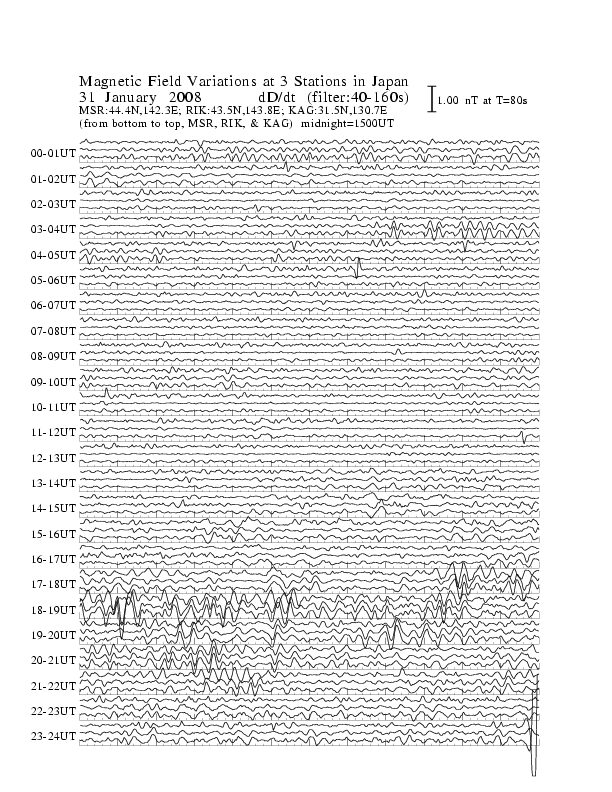 Magnetic Field Variations at 3 Stations in Japan
31 January 2008 dD/dt (filter:40-160s)
MSR:44.4N,142.3E; RIK:43.5N,143.8E; KAG:31.5N,130.7E
(from bottom to top, MSR, RIK, & KAG) midnight=1500UT

1.00 nT at T=80s

00-01UT
01-02UT
02-03UT
03-04UT
04-05UT
05-06UT
06-07UT
07-08UT
08-09UT
09-10UT
10-11UT
11-12UT
12-13UT
13-14UT
14-15UT
15-16UT
16-17UT
17-18UT
18-19UT
19-20UT
20-21UT
21-22UT
22-23UT
23-24UT